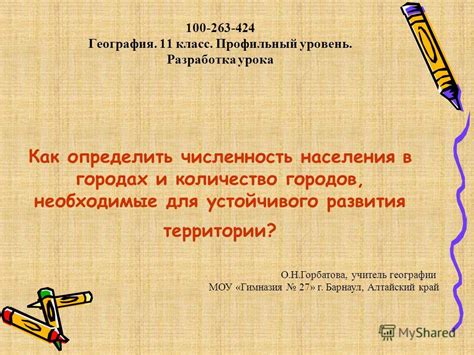 100-263-424
География. 11 класс. Профильный уровень.
Разработка урока

Как определить численность населения в городах и количество городов, необходимые для устойчивого развития территории?

О.Н.Горбатова, учитель географии
МОУ «Гимназия № 27» г. Барнаул, Алтайский край

MyShared